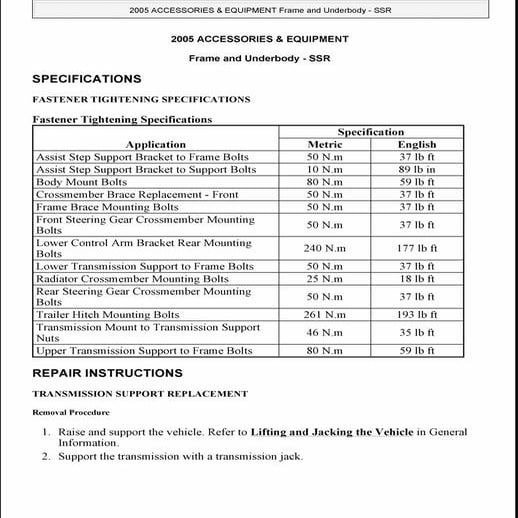 2005 ACCESSORIES & EQUIPMENT Frame and Underbody - SSR

2005 ACCESSORIES & EQUIPMENT

Frame and Underbody - SSR

SPECIFICATIONS

FASTENER TIGHTENING SPECIFICATIONS

Fastener Tightening Specifications

| Application | Specification Metric | Specification English |
|---|---|---|
| Assist Step Support Bracket to Frame Bolts | 50 N.m | 37 lb ft |
| Assist Step Support Bracket to Support Bolts | 10 N.m | 89 lb in |
| Body Mount Bolts | 80 N.m | 59 lb ft |
| Crossmember Brace Replacement - Front | 50 N.m | 37 lb ft |
| Frame Brace Mounting Bolts | 50 N.m | 37 lb ft |
| Front Steering Gear Crossmember Mounting Bolts | 50 N.m | 37 lb ft |
| Lower Control Arm Bracket Rear Mounting Bolts | 240 N.m | 177 lb ft |
| Lower Transmission Support to Frame Bolts | 50 N.m | 37 lb ft |
| Radiator Crossmember Mounting Bolts | 25 N.m | 18 lb ft |
| Rear Steering Gear Crossmember Mounting Bolts | 50 N.m | 37 lb ft |
| Trailer Hitch Mounting Bolts | 261 N.m | 193 lb ft |
| Transmission Mount to Transmission Support Nuts | 46 N.m | 35 lb ft |
| Upper Transmission Support to Frame Bolts | 80 N.m | 59 lb ft |

REPAIR INSTRUCTIONS

TRANSMISSION SUPPORT REPLACEMENT

Removal Procedure

1. Raise and support the vehicle. Refer to Lifting and Jacking the Vehicle in General Information.
2. Support the transmission with a transmission jack.